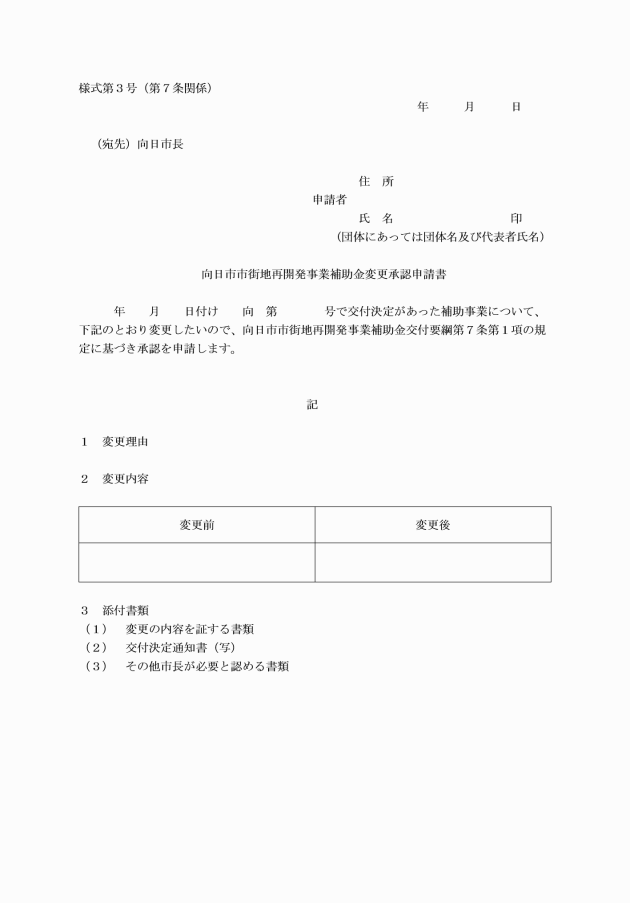 様式第３号（第７条関係）

年　　月　　日

（宛先）向日市長

住　所

申請者

氏　名　　　　　　　　印

（団体にあっては団体名及び代表者氏名）

向日市市街地再開発事業補助金変更承認申請書

年　　月　　日付け　　向　第　　　　号で交付決定があった補助事業について、下記のとおり変更したいので、向日市市街地再開発事業補助金交付要綱第７条第１項の規定に基づき承認を申請します。

記

１　変更理由

２　変更内容

| 変更前 | 変更後 |
|---|---|
| | |

３　添付書類
（１）　変更の内容を証する書類
（２）　交付決定通知書（写）
（３）　その他市長が必要と認める書類